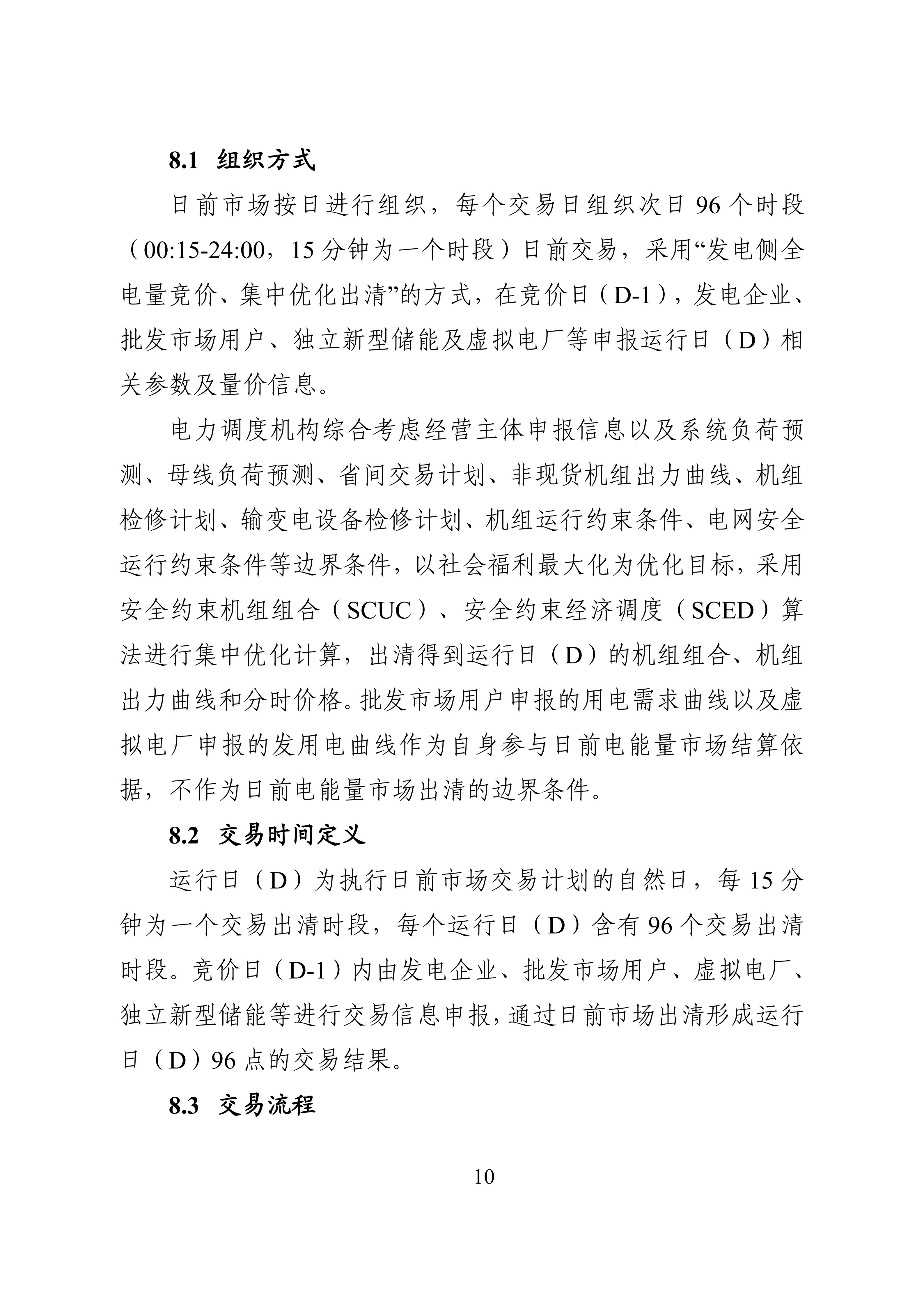 8.1 组织方式

日前市场按日进行组织，每个交易日组织次日 96 个时段（00:15-24:00，15 分钟为一个时段）日前交易，采用“发电侧全电量竞价、集中优化出清”的方式，在竞价日（D-1），发电企业、批发市场用户、独立新型储能及虚拟电厂等申报运行日（D）相关参数及量价信息。

电力调度机构综合考虑经营主体申报信息以及系统负荷预测、母线负荷预测、省间交易计划、非现货机组出力曲线、机组检修计划、输变电设备检修计划、机组运行约束条件、电网安全运行约束条件等边界条件，以社会福利最大化为优化目标，采用安全约束机组组合（SCUC）、安全约束经济调度（SCED）算法进行集中优化计算，出清得到运行日（D）的机组组合、机组出力曲线和分时价格。批发市场用户申报的用电需求曲线以及虚拟电厂申报的发用电曲线作为自身参与日前电能量市场结算依据，不作为日前电能量市场出清的边界条件。

8.2 交易时间定义

运行日（D）为执行日前市场交易计划的自然日，每 15 分钟为一个交易出清时段，每个运行日（D）含有 96 个交易出清时段。竞价日（D-1）内由发电企业、批发市场用户、虚拟电厂、独立新型储能等进行交易信息申报，通过日前市场出清形成运行日（D）96 点的交易结果。

8.3 交易流程

10